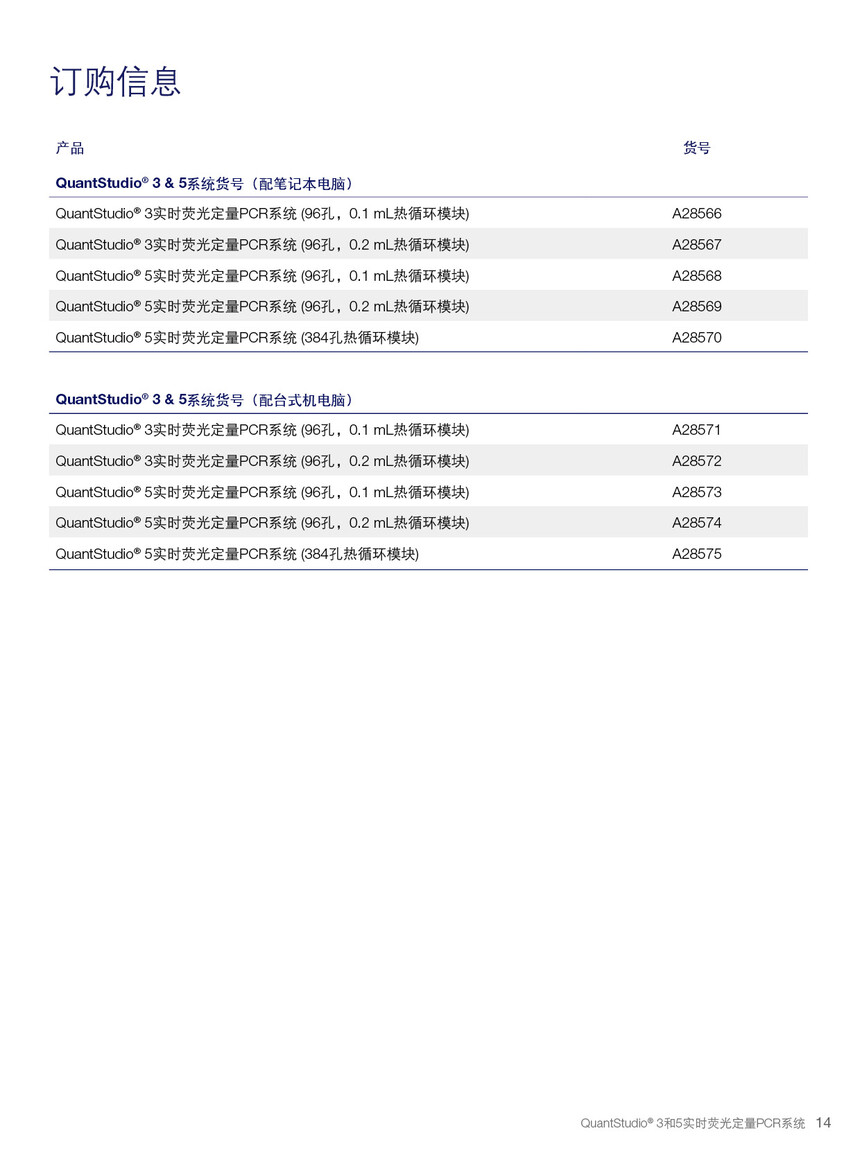 订购信息

| 产品 | 货号 |
|---|---|
| **QuantStudio® 3 & 5系统货号（配笔记本电脑）** | |
| QuantStudio® 3实时荧光定量PCR系统 (96孔，0.1 mL热循环模块) | A28566 |
| QuantStudio® 3实时荧光定量PCR系统 (96孔，0.2 mL热循环模块) | A28567 |
| QuantStudio® 5实时荧光定量PCR系统 (96孔，0.1 mL热循环模块) | A28568 |
| QuantStudio® 5实时荧光定量PCR系统 (96孔，0.2 mL热循环模块) | A28569 |
| QuantStudio® 5实时荧光定量PCR系统 (384孔热循环模块) | A28570 |

| **QuantStudio® 3 & 5系统货号（配台式机电脑）** | |
|---|---|
| QuantStudio® 3实时荧光定量PCR系统 (96孔，0.1 mL热循环模块) | A28571 |
| QuantStudio® 3实时荧光定量PCR系统 (96孔，0.2 mL热循环模块) | A28572 |
| QuantStudio® 5实时荧光定量PCR系统 (96孔，0.1 mL热循环模块) | A28573 |
| QuantStudio® 5实时荧光定量PCR系统 (96孔，0.2 mL热循环模块) | A28574 |
| QuantStudio® 5实时荧光定量PCR系统 (384孔热循环模块) | A28575 |

QuantStudio® 3和5实时荧光定量PCR系统 14